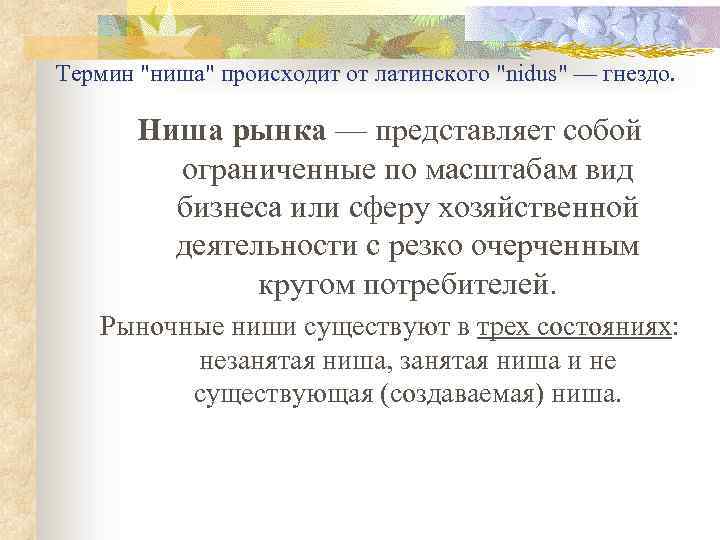 Термин "ниша" происходит от латинского "nidus" — гнездо.

Ниша рынка — представляет собой ограниченные по масштабам вид бизнеса или сферу хозяйственной деятельности с резко очерченным кругом потребителей.

Рыночные ниши существуют в трех состояниях: незанятая ниша, занятая ниша и не существующая (создаваемая) ниша.